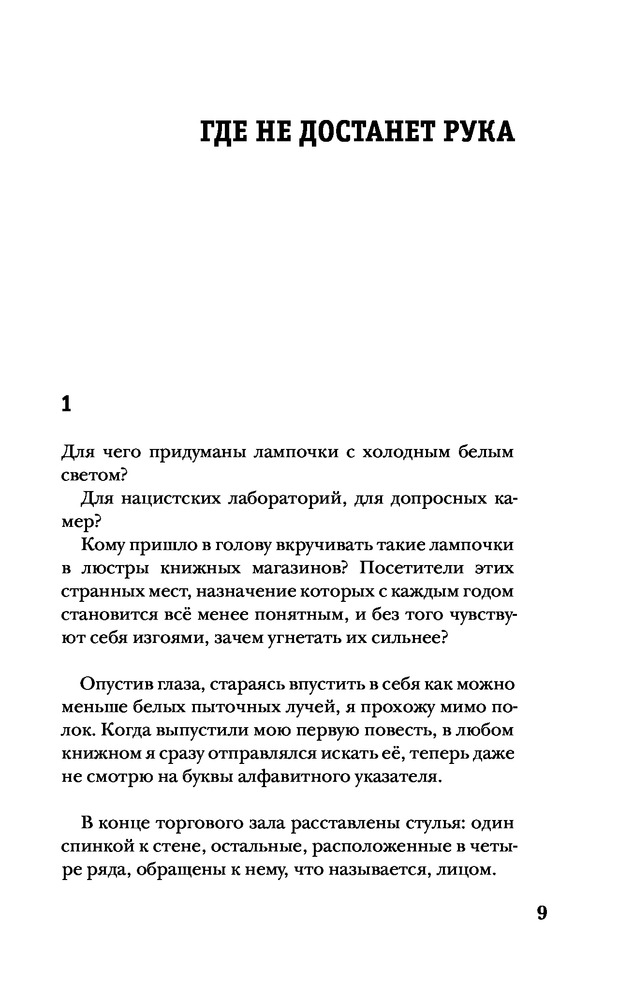 ГДЕ НЕ ДОСТАНЕТ РУКА

1

Для чего придуманы лампочки с холодным белым светом?

Для нацистских лабораторий, для допросных камер?

Кому пришло в голову вкручивать такие лампочки в люстры книжных магазинов? Посетители этих странных мест, назначение которых с каждым годом становится всё менее понятным, и без того чувствуют себя изгоями, зачем угнетать их сильнее?

Опустив глаза, стараясь впустить в себя как можно меньше белых пыточных лучей, я прохожу мимо полок. Когда выпустили мою первую повесть, в любом книжном я сразу отправлялся искать её, теперь даже не смотрю на буквы алфавитного указателя.

В конце торгового зала расставлены стулья: один спинкой к стене, остальные, расположенные в четыре ряда, обращены к нему, что называется, лицом.

9